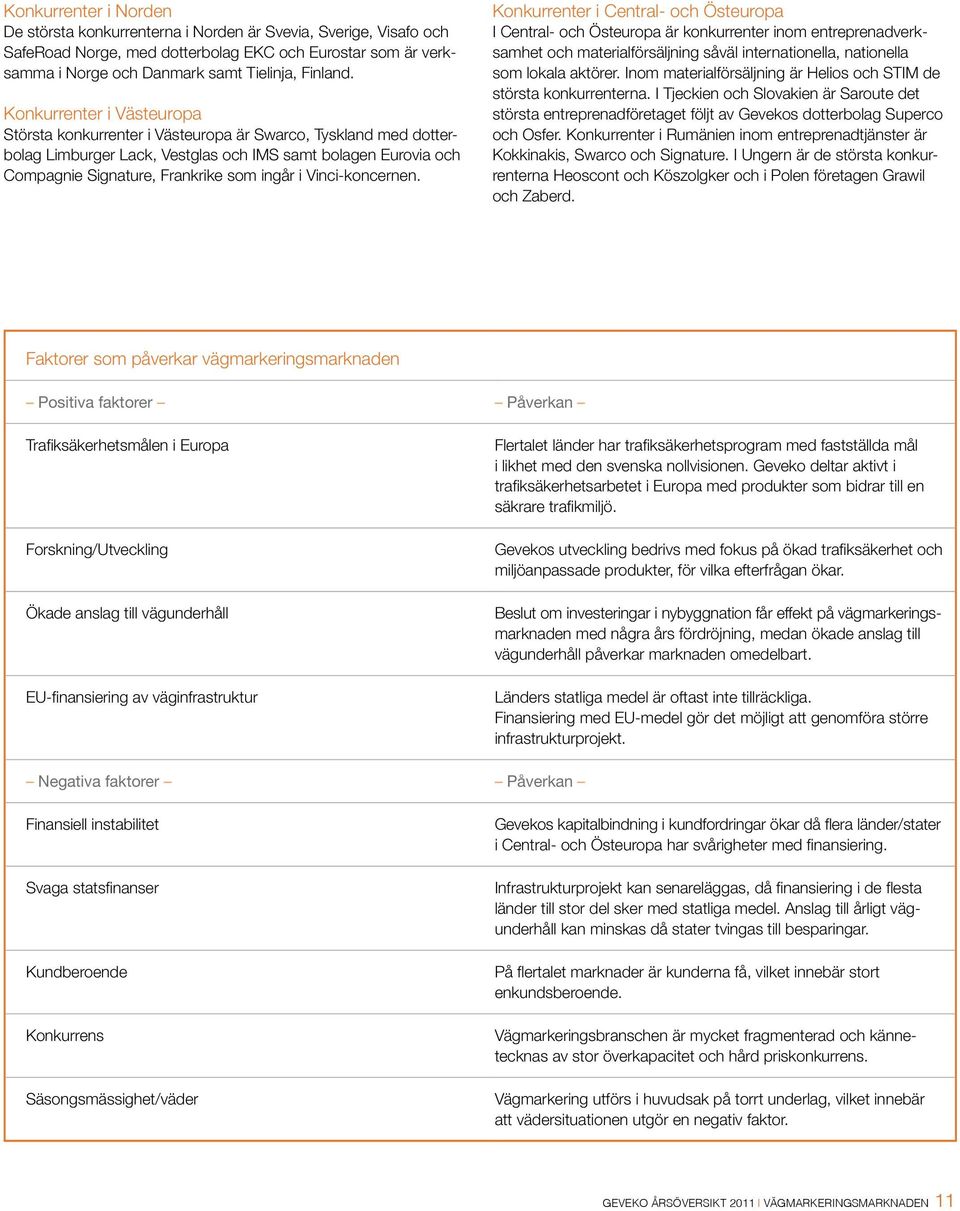 Konkurrenter i Norden
De största konkurrenterna i Norden är Svevia, Sverige, Visafo och SafeRoad Norge, med dotterbolag EKC och Eurostar som är verksamma i Norge och Danmark samt Tielinja, Finland.

Konkurrenter i Västeuropa
Största konkurrenter i Västeuropa är Swarco, Tyskland med dotterbolag Limburger Lack, Vestglas och IMS samt bolagen Eurovia och Compagnie Signature, Frankrike som ingår i Vinci-koncernen.

Konkurrenter i Central- och Östeuropa
I Central- och Östeuropa är konkurrenter inom entreprenadverksamhet och materialförsäljning såväl internationella, nationella som lokala aktörer. Inom materialförsäljning är Helios och STIM de största konkurrenterna. I Tjeckien och Slovakien är Saroute det största entreprenadföretaget följt av Gevekos dotterbolag Superco och Osfer. Konkurrenter i Rumänien inom entreprenadtjänster är Kokkinakis, Swarco och Signature. I Ungern är de största konkurrenterna Heoscont och Köszolgker och i Polen företagen Grawil och Zaberd.

Faktorer som påverkar vägmarkeringsmarknaden

| – Positiva faktorer – | – Påverkan – |
|---|---|
| Trafiksäkerhetsmålen i Europa | Flertalet länder har trafiksäkerhetsprogram med fastställda mål i likhet med den svenska nollvisionen. Geveko deltar aktivt i trafiksäkerhetsarbetet i Europa med produkter som bidrar till en säkrare trafikmiljö. |
| Forskning/Utveckling | Gevekos utveckling bedrivs med fokus på ökad trafiksäkerhet och miljöanpassade produkter, för vilka efterfrågan ökar. |
| Ökade anslag till vägunderhåll | Beslut om investeringar i nybyggnation får effekt på vägmarkeringsmarknaden med några års fördröjning, medan ökade anslag till vägunderhåll påverkar marknaden omedelbart. |
| EU-finansiering av väginfrastruktur | Länders statliga medel är oftast inte tillräckliga. Finansiering med EU-medel gör det möjligt att genomföra större infrastrukturprojekt. |
| – Negativa faktorer – | – Påverkan – |
| Finansiell instabilitet | Gevekos kapitalbindning i kundfordringar ökar då flera länder/stater i Central- och Östeuropa har svårigheter med finansiering. |
| Svaga statsfinanser | Infrastrukturprojekt kan senareläggas, då finansiering i de flesta länder till stor del sker med statliga medel. Anslag till årligt vägunderhåll kan minskas då stater tvingas till besparingar. |
| Kundberoende | På flertalet marknader är kunderna få, vilket innebär stort enkundsberoende. |
| Konkurrens | Vägmarkeringsbranschen är mycket fragmenterad och kännetecknas av stor överkapacitet och hård priskonkurrens. |
| Säsongsmässighet/väder | Vägmarkering utförs i huvudsak på torrt underlag, vilket innebär att vädersituationen utgör en negativ faktor. |

GEVEKO ÅRSÖVERSIKT 2011 | VÄGMARKERINGSMARKNADEN 11